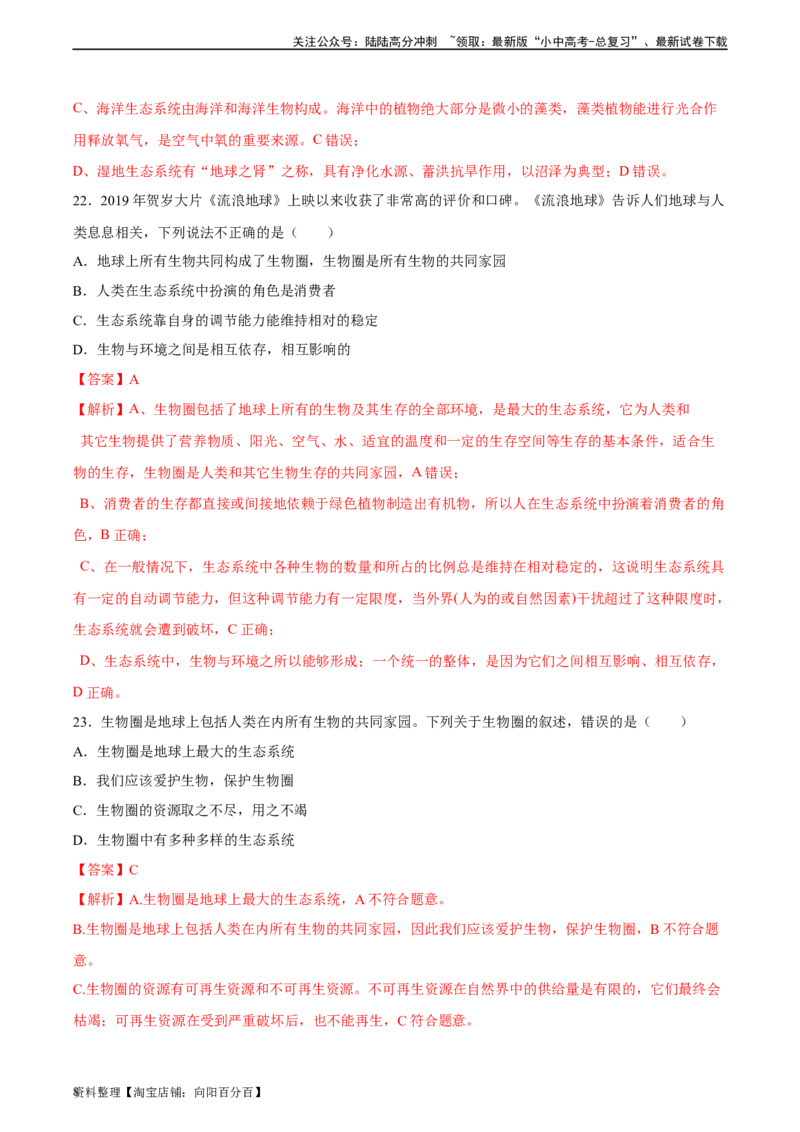 关注公众号：陆陆高分冲刺 ~领取：最新版“小中高考-总复习”、最新试卷下载

C、海洋生态系统由海洋和海洋生物构成。海洋中的植物绝大部分是微小的藻类，藻类植物能进行光合作用释放氧气，是空气中氧的重要来源。C 错误；

D、湿地生态系统有“地球之肾”之称，具有净化水源、蓄洪抗旱作用，以沼泽为典型；D 错误。

22．2019 年贺岁大片《流浪地球》上映以来收获了非常高的评价和口碑。《流浪地球》告诉人们地球与人类息息相关，下列说法不正确的是（　　）

A．地球上所有生物共同构成了生物圈，生物圈是所有生物的共同家园

B．人类在生态系统中扮演的角色是消费者

C．生态系统靠自身的调节能力能维持相对的稳定

D．生物与环境之间是相互依存，相互影响的

【答案】A

【解析】A、生物圈包括了地球上所有的生物及其生存的全部环境，是最大的生态系统，它为人类和其它生物提供了营养物质、阳光、空气、水、适宜的温度和一定的生存空间等生存的基本条件，适合生物的生存，生物圈是人类和其它生物生存的共同家园，A 错误；

B、消费者的生存都直接或间接地依赖于绿色植物制造出有机物，所以人在生态系统中扮演着消费者的角色，B 正确；

C、在一般情况下，生态系统中各种生物的数量和所占的比例总是维持在相对稳定的，这说明生态系统具有一定的自动调节能力，但这种调节能力有一定限度，当外界(人为的或自然因素)干扰超过了这种限度时，生态系统就会遭到破坏，C 正确；

D、生态系统中，生物与环境之所以能够形成；一个统一的整体，是因为它们之间相互影响、相互依存，D 正确。

23．生物圈是地球上包括人类在内所有生物的共同家园。下列关于生物圈的叙述，错误的是（　　）

A．生物圈是地球上最大的生态系统

B．我们应该爱护生物，保护生物圈

C．生物圈的资源取之不尽，用之不竭

D．生物圈中有多种多样的生态系统

【答案】C

【解析】A.生物圈是地球上最大的生态系统，A 不符合题意。

B.生物圈是地球上包括人类在内所有生物的共同家园，因此我们应该爱护生物，保护生物圈，B 不符合题意。

C.生物圈的资源有可再生资源和不可再生资源。不可再生资源在自然界中的供给量是有限的，它们最终会枯竭；可再生资源在受到严重破坏后，也不能再生，C 符合题意。

资料整理【淘宝店铺：向阳百分百】